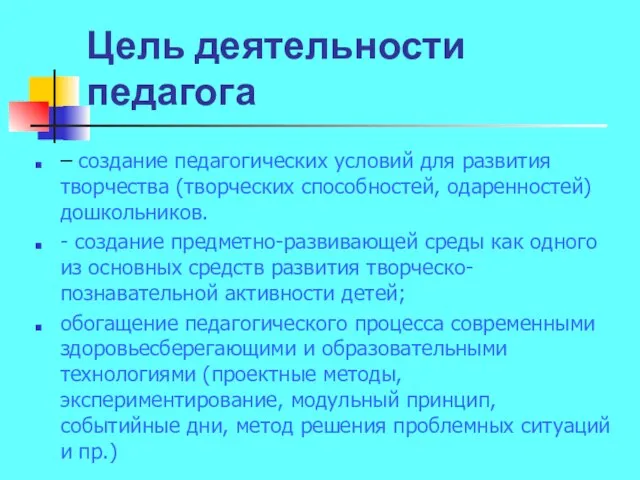 Цель деятельности педагога

– создание педагогических условий для развития творчества (творческих способностей, одаренностей) дошкольников.

- создание предметно-развивающей среды как одного из основных средств развития творческо-познавательной активности детей;

обогащение педагогического процесса современными здоровьесберегающими и образовательными технологиями (проектные методы, экспериментирование, модульный принцип, событийные дни, метод решения проблемных ситуаций и пр.)